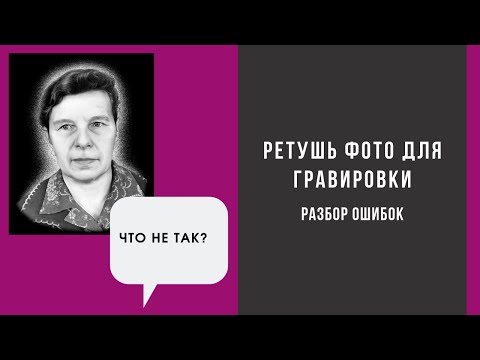 ЧТО НЕ ТАК?

РЕТУШЬ ФОТО ДЛЯ ГРАВИРОВКИ

РАЗБОР ОШИБОК